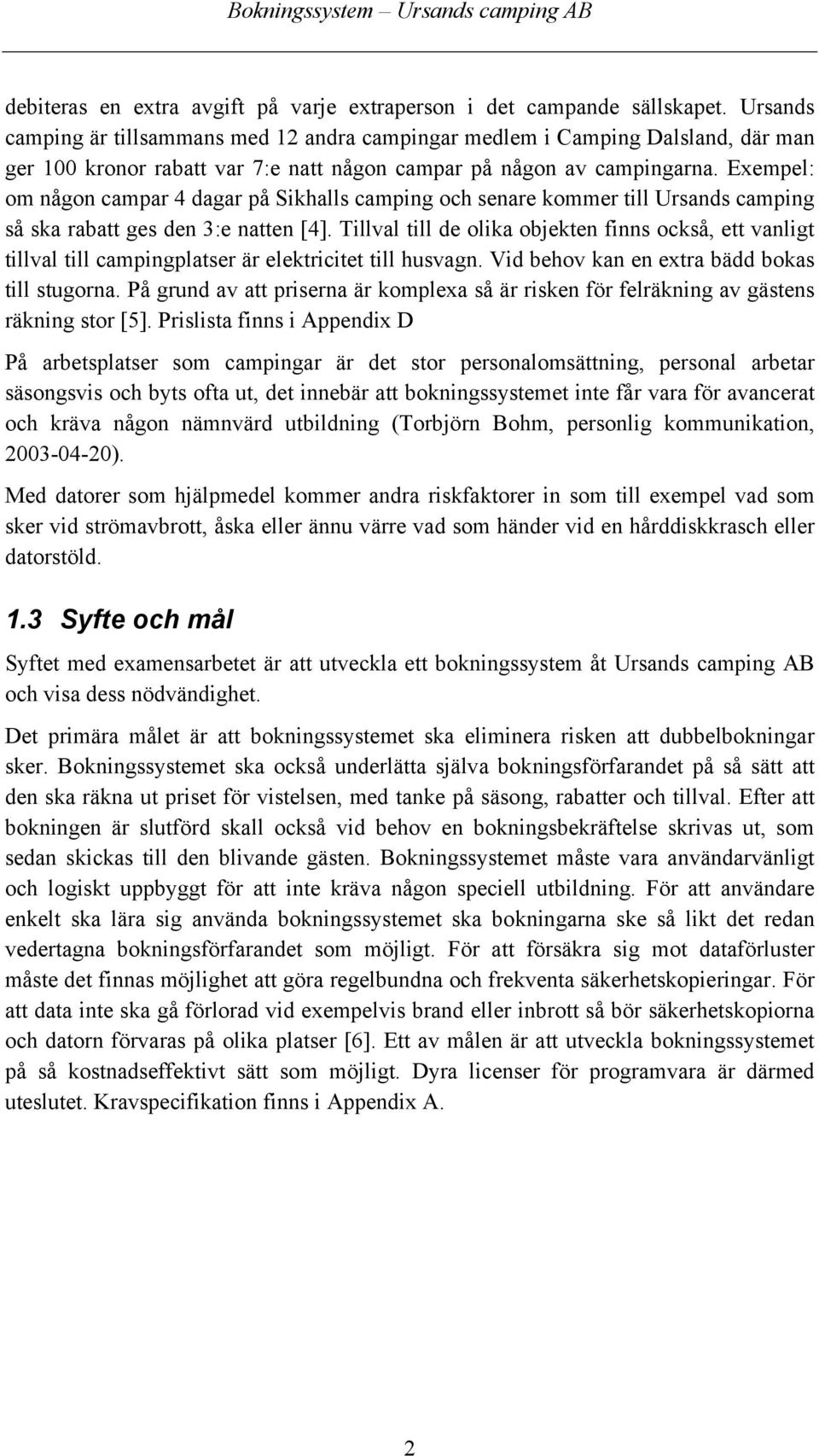 Bokningssystem – Ursands camping AB

debiteras en extra avgift på varje extraperson i det campande sällskapet. Ursands camping är tillsammans med 12 andra campingar medlem i Camping Dalsland, där man ger 100 kronor rabatt var 7:e natt någon campar på någon av campingarna. Exempel: om någon campar 4 dagar på Sikhalls camping och senare kommer till Ursands camping så ska rabatt ges den 3:e natten [4]. Tillval till de olika objekten finns också, ett vanligt tillval till campingplatser är elektricitet till husvagn. Vid behov kan en extra bädd bokas till stugorna. På grund av att priserna är komplexa så är risken för felräkning av gästens räkning stor [5]. Prislista finns i Appendix D

På arbetsplatser som campingar är det stor personalomsättning, personal arbetar säsongsvis och byts ofta ut, det innebär att bokningssystemet inte får vara för avancerat och kräva någon nämnvärd utbildning (Torbjörn Bohm, personlig kommunikation, 2003-04-20).

Med datorer som hjälpmedel kommer andra riskfaktorer in som till exempel vad som sker vid strömavbrott, åska eller ännu värre vad som händer vid en hårddiskkrasch eller datorstöld.

1.3 Syfte och mål

Syftet med examensarbetet är att utveckla ett bokningssystem åt Ursands camping AB och visa dess nödvändighet.

Det primära målet är att bokningssystemet ska eliminera risken att dubbelbokningar sker. Bokningssystemet ska också underlätta själva bokningsförfarandet på så sätt att den ska räkna ut priset för vistelsen, med tanke på säsong, rabatter och tillval. Efter att bokningen är slutförd skall också vid behov en bokningsbekräftelse skrivas ut, som sedan skickas till den blivande gästen. Bokningssystemet måste vara användarvänligt och logiskt uppbyggt för att inte kräva någon speciell utbildning. För att användare enkelt ska lära sig använda bokningssystemet ska bokningarna ske så likt det redan vedertagna bokningsförfarandet som möjligt. För att försäkra sig mot dataförluster måste det finnas möjlighet att göra regelbundna och frekventa säkerhetskopieringar. För att data inte ska gå förlorad vid exempelvis brand eller inbrott så bör säkerhetskopiorna och datorn förvaras på olika platser [6]. Ett av målen är att utveckla bokningssystemet på så kostnadseffektivt sätt som möjligt. Dyra licenser för programvara är därmed uteslutet. Kravspecifikation finns i Appendix A.

2